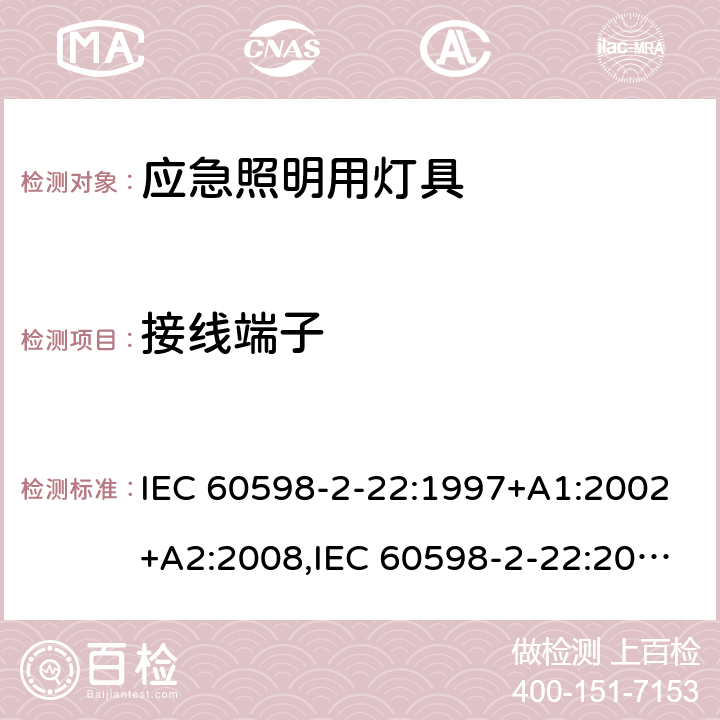 MA CNAS ilac-MRA

检测对象： 应急照明用灯具

检测项目： 接线端子

检测标准： IEC 60598-2-22:1997+A1:2002+A2:2008,IEC 60598-2-22:20…

百检 Baijiantest.com

做检测 上百检
400-151-7153